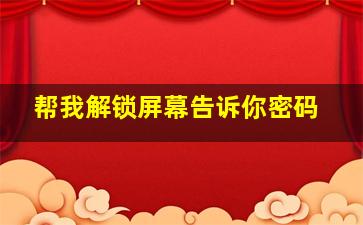 帮我解锁屏幕告诉你密码